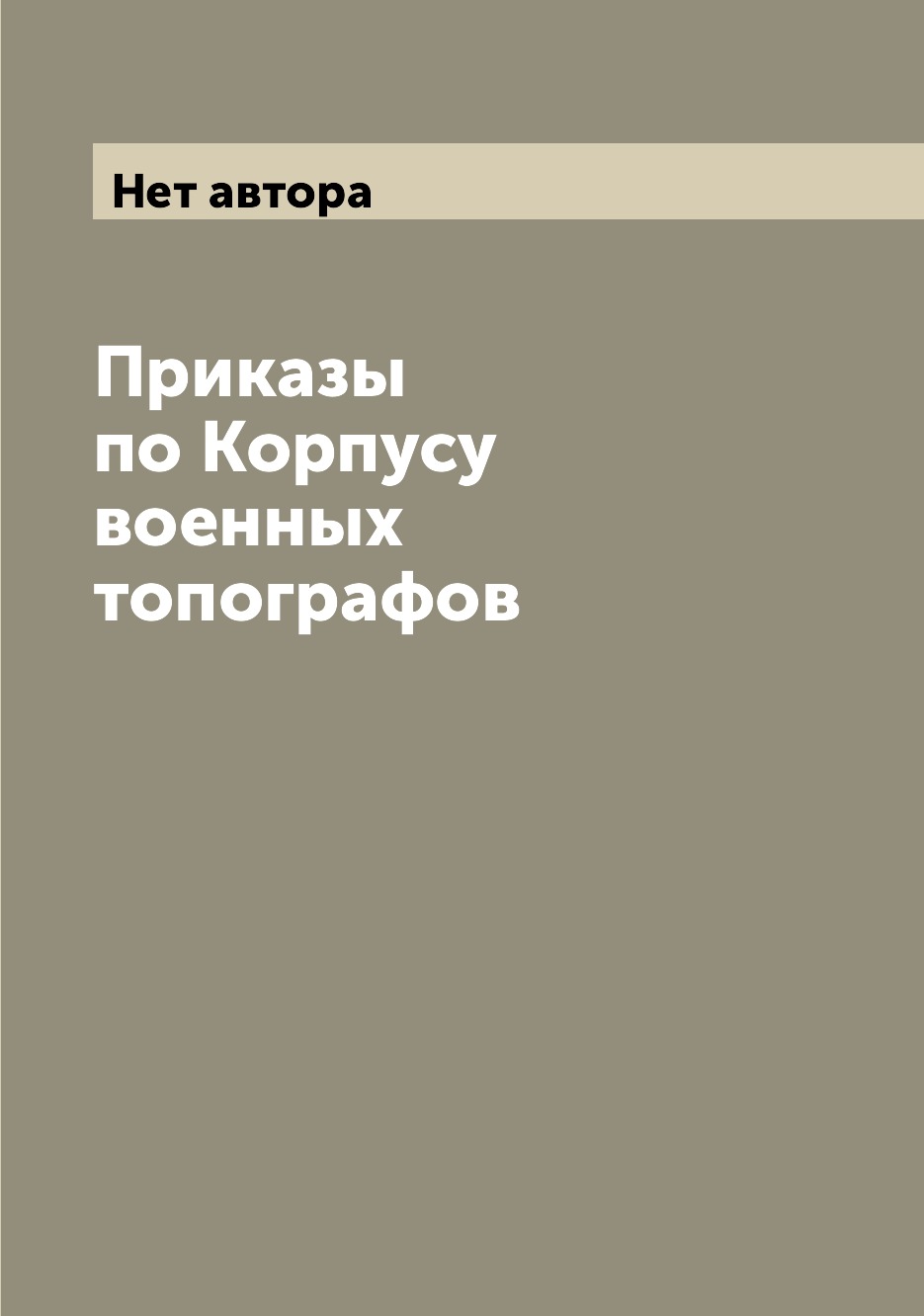 Нет автора

Приказы по Корпусу военных топографов